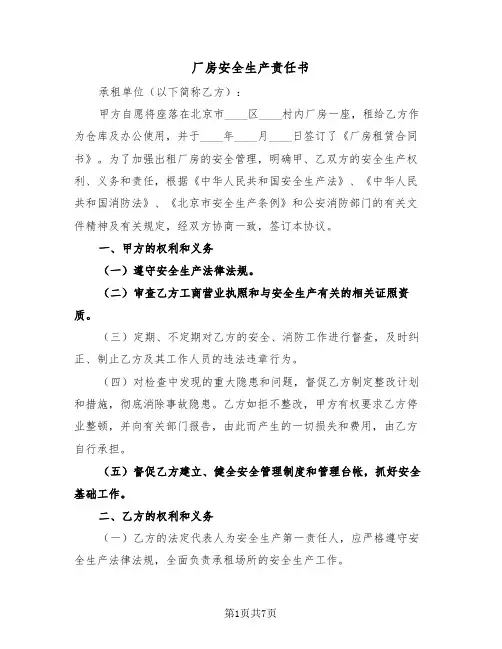 厂房安全生产责任书

承租单位（以下简称乙方）：

甲方自愿将座落在北京市____区____村内厂房一座，租给乙方作为仓库及办公使用，并于____年____月____日签订了《厂房租赁合同书》。为了加强出租厂房的安全管理，明确甲、乙双方的安全生产权利、义务和责任，根据《中华人民共和国安全生产法》、《中华人民共和国消防法》、《北京市安全生产条例》和公安消防部门的有关文件精神及有关规定，经双方协商一致，签订本协议。

一、甲方的权利和义务

（一）遵守安全生产法律法规。

（二）审查乙方工商营业执照和与安全生产有关的相关证照资质。

（三）定期、不定期对乙方的安全、消防工作进行督查，及时纠正、制止乙方及其工作人员的违法违章行为。

（四）对检查中发现的重大隐患和问题，督促乙方制定整改计划和措施，彻底消除事故隐患。乙方如拒不整改，甲方有权要求乙方停业整顿，并向有关部门报告，由此而产生的一切损失和费用，由乙方自行承担。

（五）督促乙方建立、健全安全管理制度和管理台帐，抓好安全基础工作。

二、乙方的权利和义务

（一）乙方的法定代表人为安全生产第一责任人，应严格遵守安全生产法律法规，全面负责承租场所的安全生产工作。

第1页共7页